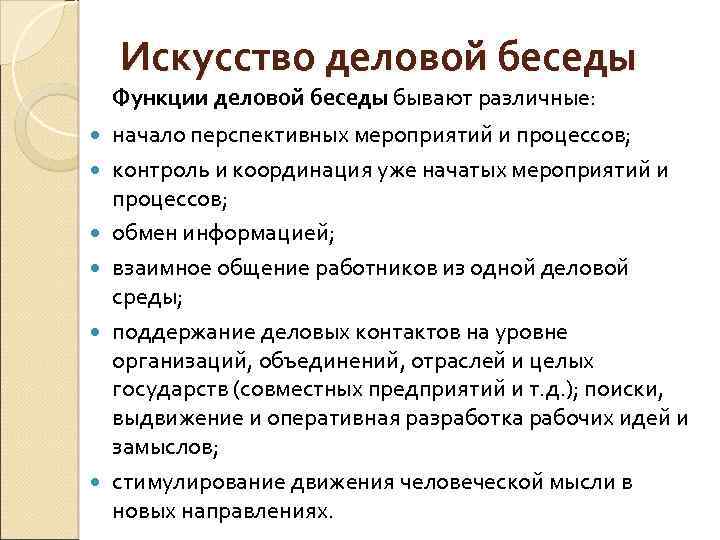 Искусство деловой беседы

Функции деловой беседы бывают различные:

- начало перспективных мероприятий и процессов;
- контроль и координация уже начатых мероприятий и процессов;
- обмен информацией;
- взаимное общение работников из одной деловой среды;
- поддержание деловых контактов на уровне организаций, объединений, отраслей и целых государств (совместных предприятий и т.д.); поиски, выдвижение и оперативная разработка рабочих идей и замыслов;
- стимулирование движения человеческой мысли в новых направлениях.